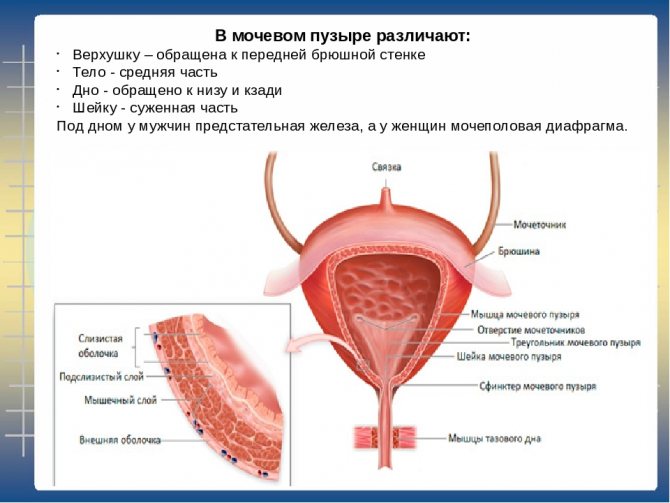 В мочевом пузыре различают:
· Верхушку – обращена к передней брюшной стенке
· Тело - средняя часть
· Дно - обращено к низу и кзади
· Шейку - суженная часть
Под дном у мужчин предстательная железа, а у женщин мочеполовая диафрагма.

Связка
Мочеточник
Брюшина
Мышца мочевого пузыря
Отверстие мочеточников
Треугольник мочевого пузыря
Шейка мочевого пузыря
Сфинктер мочевого пузыря
Мышцы тазового дна

Слизистая оболочка
Подслизистый слой
Мышечный слой
Внешняя оболочка